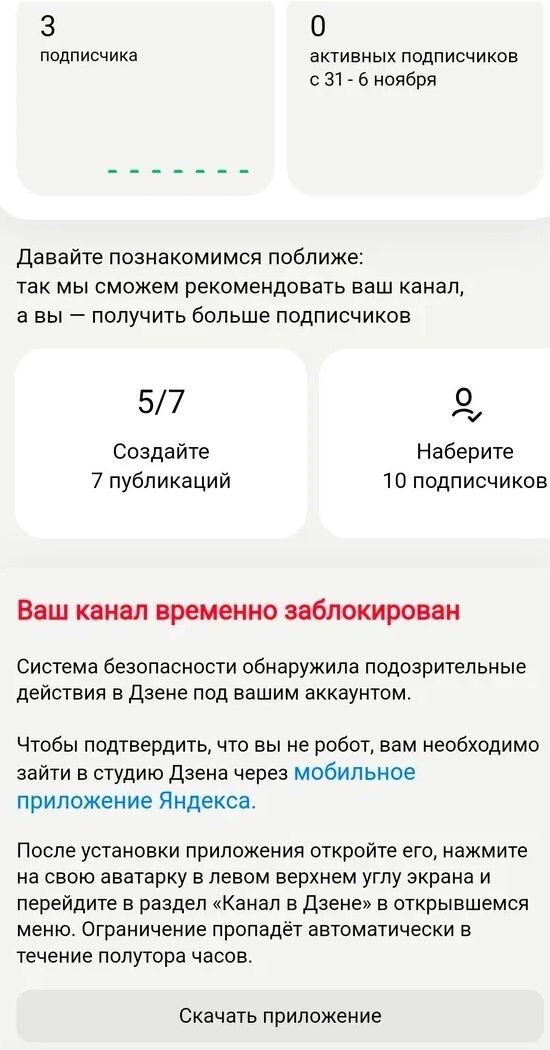 3
подписчика

0
активных подписчиков с 31 - 6 ноября

Давайте познакомимся поближе: так мы сможем рекомендовать ваш канал, а вы — получить больше подписчиков

5/7
Создайте 7 публикаций

Наберите 10 подписчиков

Ваш канал временно заблокирован

Система безопасности обнаружила подозрительные действия в Дзене под вашим аккаунтом.

Чтобы подтвердить, что вы не робот, вам необходимо зайти в студию Дзена через мобильное приложение Яндекса.

После установки приложения откройте его, нажмите на свою аватарку в левом верхнем углу экрана и перейдите в раздел «Канал в Дзене» в открывшемся меню. Ограничение пропадёт автоматически в течение полутора часов.

Скачать приложение